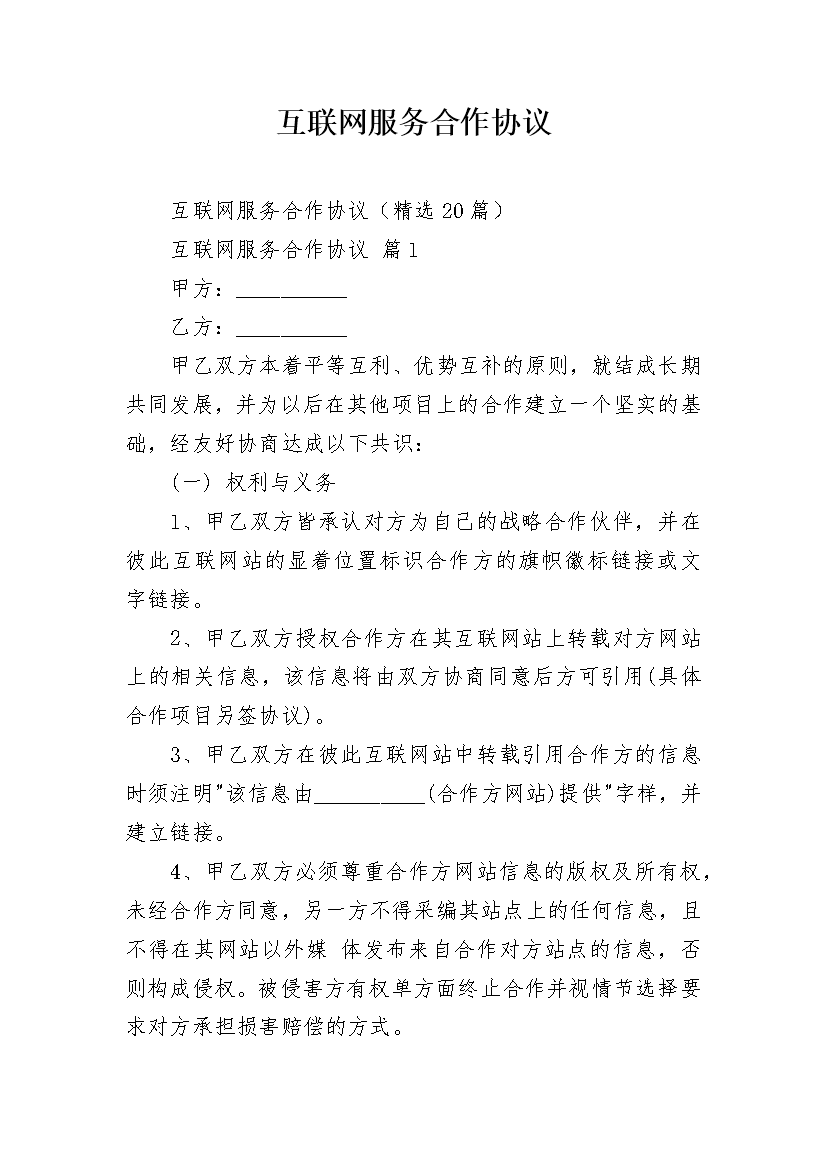 互联网服务合作协议

互联网服务合作协议（精选20篇）

互联网服务合作协议 篇1

甲方：__________

乙方：__________

甲乙双方本着平等互利、优势互补的原则，就结成长期共同发展，并为以后在其他项目上的合作建立一个坚实的基础，经友好协商达成以下共识：

（一）权利与义务

1、甲乙双方皆承认对方为自己的战略合作伙伴，并在彼此互联网站的显着位置标识合作方的旗帜徽标链接或文字链接。

2、甲乙双方授权合作方在其互联网站上转载对方网站上的相关信息，该信息将由双方协商同意后方可引用(具体合作项目另签协议)。

3、甲乙双方在彼此互联网站中转载引用合作方的信息时须注明"该信息由__________(合作方网站)提供"字样，并建立链接。

4、甲乙双方必须尊重合作方网站信息的版权及所有权，未经合作方同意，另一方不得采编其站点上的任何信息，且不得在其网站以外媒 体发布来自合作对方站点的信息，否则构成侵权。被侵害方有权单方面终止合作并视情节选择要求对方承担损害赔偿的方式。